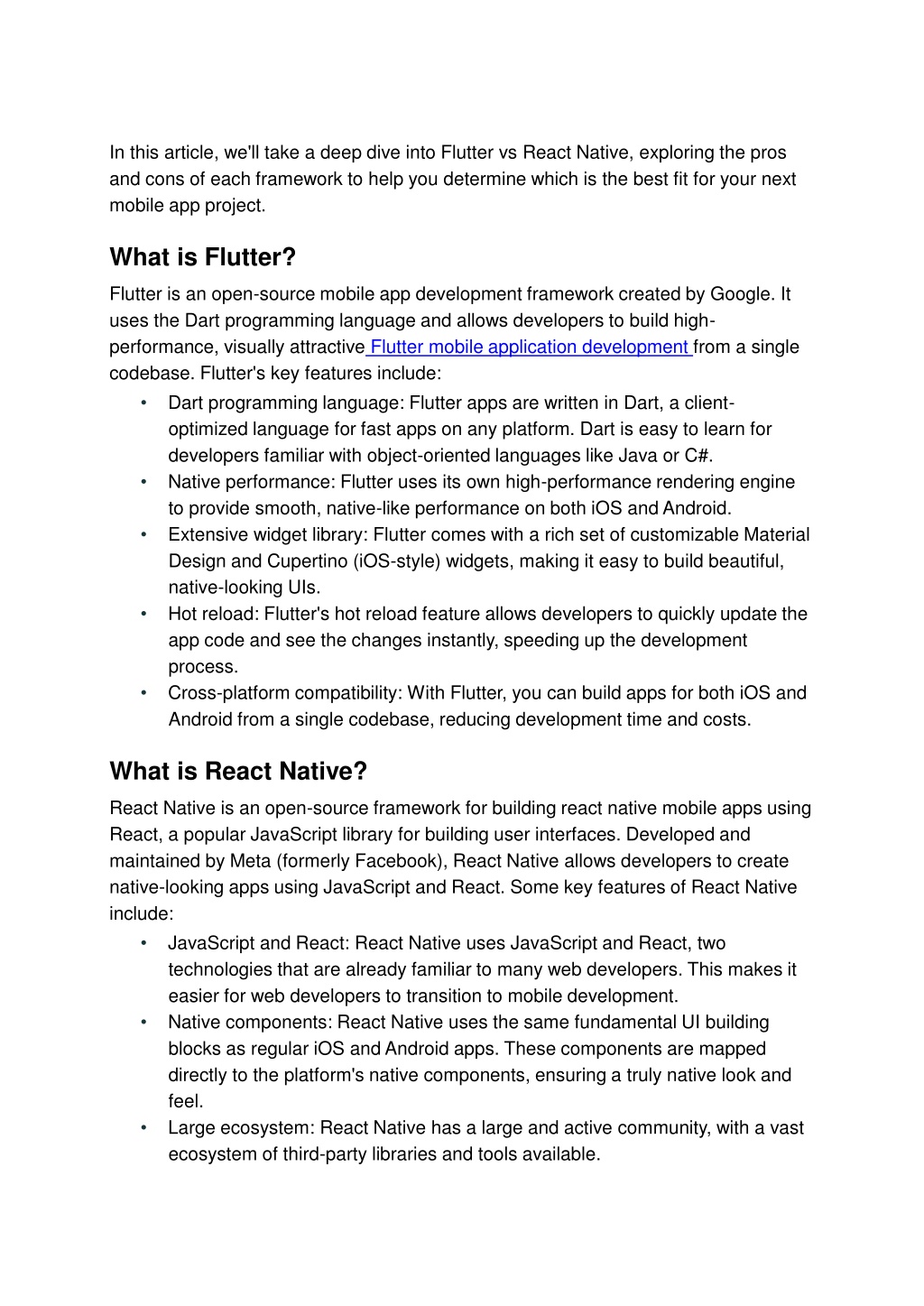 In this article, we'll take a deep dive into Flutter vs React Native, exploring the pros and cons of each framework to help you determine which is the best fit for your next mobile app project.

What is Flutter?

Flutter is an open-source mobile app development framework created by Google. It uses the Dart programming language and allows developers to build high-performance, visually attractive Flutter mobile application development from a single codebase. Flutter's key features include:

• Dart programming language: Flutter apps are written in Dart, a client-optimized language for fast apps on any platform. Dart is easy to learn for developers familiar with object-oriented languages like Java or C#.
• Native performance: Flutter uses its own high-performance rendering engine to provide smooth, native-like performance on both iOS and Android.
• Extensive widget library: Flutter comes with a rich set of customizable Material Design and Cupertino (iOS-style) widgets, making it easy to build beautiful, native-looking UIs.
• Hot reload: Flutter's hot reload feature allows developers to quickly update the app code and see the changes instantly, speeding up the development process.
• Cross-platform compatibility: With Flutter, you can build apps for both iOS and Android from a single codebase, reducing development time and costs.

What is React Native?

React Native is an open-source framework for building react native mobile apps using React, a popular JavaScript library for building user interfaces. Developed and maintained by Meta (formerly Facebook), React Native allows developers to create native-looking apps using JavaScript and React. Some key features of React Native include:

• JavaScript and React: React Native uses JavaScript and React, two technologies that are already familiar to many web developers. This makes it easier for web developers to transition to mobile development.
• Native components: React Native uses the same fundamental UI building blocks as regular iOS and Android apps. These components are mapped directly to the platform's native components, ensuring a truly native look and feel.
• Large ecosystem: React Native has a large and active community, with a vast ecosystem of third-party libraries and tools available.